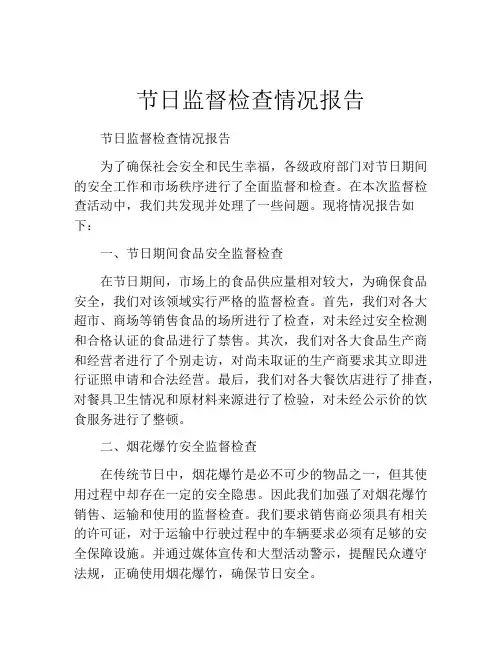 节日监督检查情况报告

节日监督检查情况报告

为了确保社会安全和民生幸福，各级政府部门对节日期间的安全工作和市场秩序进行了全面监督和检查。在本次监督检查活动中，我们共发现并处理了一些问题。现将情况报告如下：

一、节日期间食品安全监督检查

在节日期间，市场上的食品供应量相对较大，为确保食品安全，我们对该领域实行严格的监督检查。首先，我们对各大超市、商场等销售食品的场所进行了检查，对未经过安全检测和合格认证的食品进行了禁售。其次，我们对各大食品生产商和经营者进行了个别走访，对尚未取证的生产商要求其立即进行证照申请和合法经营。最后，我们对各大餐饮店进行了排查，对餐具卫生情况和原材料来源进行了检验，对未经公示价的饮食服务进行了整顿。

二、烟花爆竹安全监督检查

在传统节日中，烟花爆竹是必不可少的物品之一，但其使用过程中却存在一定的安全隐患。因此我们加强了对烟花爆竹销售、运输和使用的监督检查。我们要求销售商必须具有相关的许可证，对于运输中行驶过程中的车辆要求必须有足够的安全保障设施。并通过媒体宣传和大型活动警示，提醒民众遵守法规，正确使用烟花爆竹，确保节日安全。